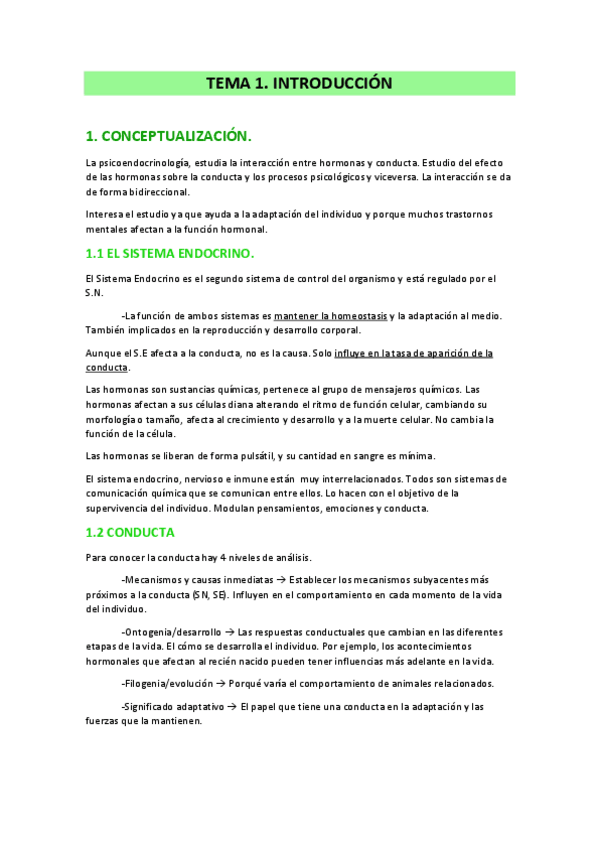 TEMA 1. INTRODUCCIÓN

1. CONCEPTUALIZACIÓN.

La psicoendocrinología, estudia la interacción entre hormonas y conducta. Estudio del efecto de las hormonas sobre la conducta y los procesos psicológicos y viceversa. La interacción se da de forma bidireccional.

Interesa el estudio ya que ayuda a la adaptación del individuo y porque muchos trastornos mentales afectan a la función hormonal.

1.1 EL SISTEMA ENDOCRINO.

El Sistema Endocrino es el segundo sistema de control del organismo y está regulado por el S.N.

-La función de ambos sistemas es mantener la homeostasis y la adaptación al medio. También implicados en la reproducción y desarrollo corporal.

Aunque el S.E afecta a la conducta, no es la causa. Solo influye en la tasa de aparición de la conducta.

Las hormonas son sustancias químicas, pertenece al grupo de mensajeros químicos. Las hormonas afectan a sus células diana alterando el ritmo de función celular, cambiando su morfología o tamaño, afecta al crecimiento y desarrollo y a la muerte celular. No cambia la función de la célula.

Las hormonas se liberan de forma pulsátil, y su cantidad en sangre es mínima.

El sistema endocrino, nervioso e inmune están muy interrelacionados. Todos son sistemas de comunicación química que se comunican entre ellos. Lo hacen con el objetivo de la supervivencia del individuo. Modulan pensamientos, emociones y conducta.

1.2 CONDUCTA

Para conocer la conducta hay 4 niveles de análisis.

-Mecanismos y causas inmediatas → Establecer los mecanismos subyacentes más próximos a la conducta (SN, SE). Influyen en el comportamiento en cada momento de la vida del individuo.

-Ontogenia/desarrollo → Las respuestas conductuales que cambian en las diferentes etapas de la vida. El cómo se desarrolla el individuo. Por ejemplo, los acontecimientos hormonales que afectan al recién nacido pueden tener influencias más adelante en la vida.

-Filogenia/evolución → Porqué varía el comportamiento de animales relacionados.

-Significado adaptativo → El papel que tiene una conducta en la adaptación y las fuerzas que la mantienen.